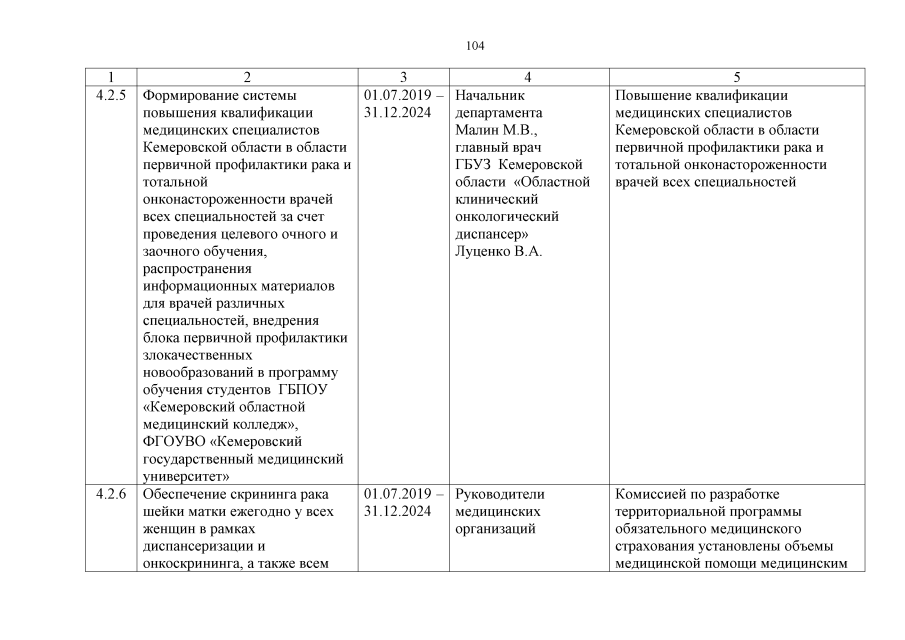 104

| 1 | 2 | 3 | 4 | 5 |
|---|---|---|---|---|
| 4.2.5 | Формирование системы повышения квалификации медицинских специалистов Кемеровской области в области первичной профилактики рака и тотальной онконастороженности врачей всех специальностей за счет проведения целевого очного и заочного обучения, распространения информационных материалов для врачей различных специальностей, внедрения блока первичной профилактики злокачественных новообразований в программу обучения студентов ГБПОУ «Кемеровский областной медицинский колледж», ФГОУВО «Кемеровский государственный медицинский университет» | 01.07.2019 – 31.12.2024 | Начальник департамента Малин М.В., главный врач ГБУЗ Кемеровской области «Областной клинический онкологический диспансер» Луценко В.А. | Повышение квалификации медицинских специалистов Кемеровской области в области первичной профилактики рака и тотальной онконастороженности врачей всех специальностей |
| 4.2.6 | Обеспечение скрининга рака шейки матки ежегодно у всех женщин в рамках диспансеризации и онкоскрининга, а также всем | 01.07.2019 – 31.12.2024 | Руководители медицинских организаций | Комиссией по разработке территориальной программы обязательного медицинского страхования установлены объемы медицинской помощи медицинским |